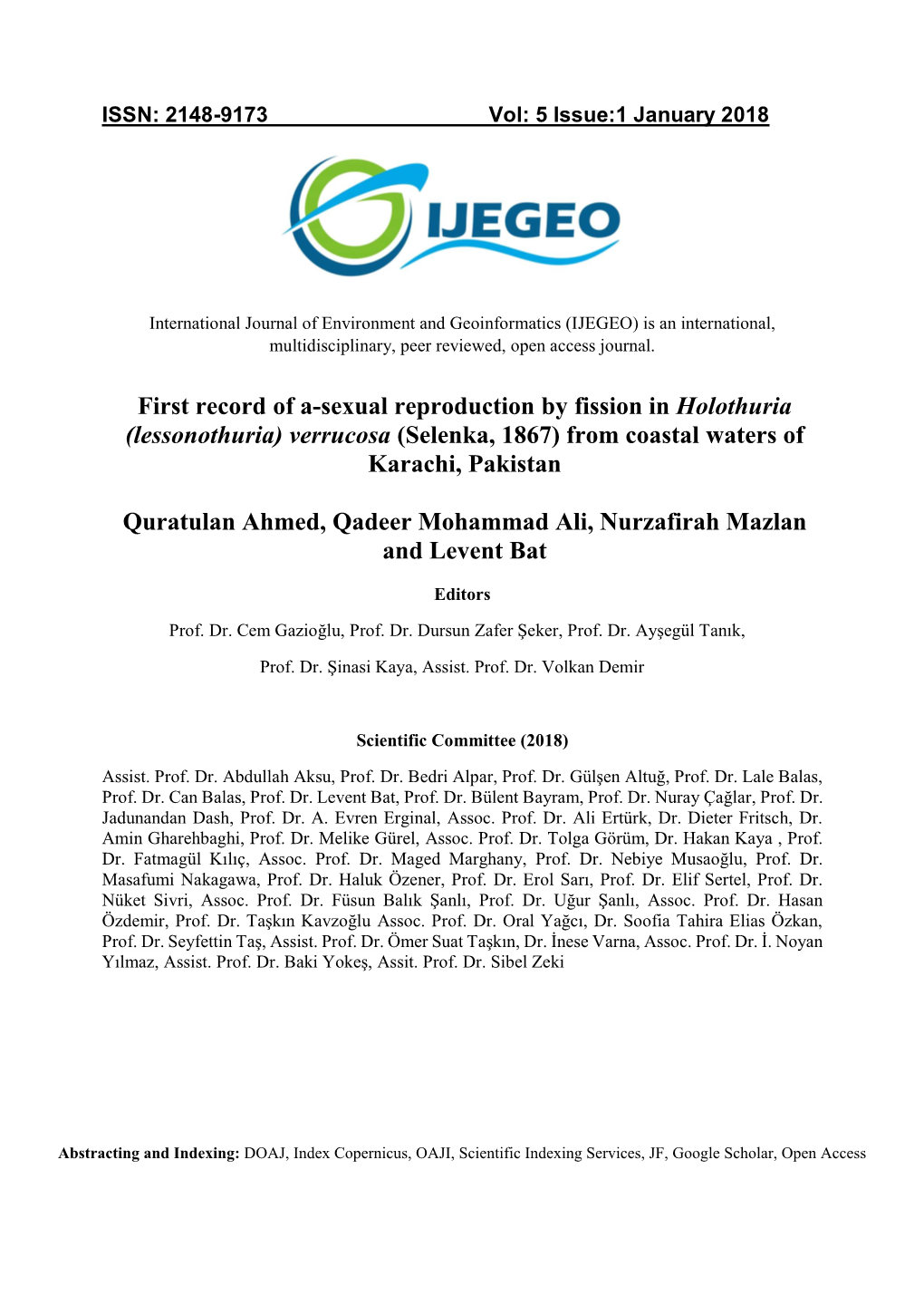 ISSN: 2148-9173 Vol: 5 Issue:1 January 2018

IJEGEO

International Journal of Environment and Geoinformatics (IJEGEO) is an international, multidisciplinary, peer reviewed, open access journal.

First record of a-sexual reproduction by fission in Holothuria (lessonothuria) verrucosa (Selenka, 1867) from coastal waters of Karachi, Pakistan

Quratulan Ahmed, Qadeer Mohammad Ali, Nurzafirah Mazlan and Levent Bat

Editors

Prof. Dr. Cem Gazioğlu, Prof. Dr. Dursun Zafer Şeker, Prof. Dr. Ayşegül Tanık,

Prof. Dr. Şinasi Kaya, Assist. Prof. Dr. Volkan Demir

Scientific Committee (2018)

Assist. Prof. Dr. Abdullah Aksu, Prof. Dr. Bedri Alpar, Prof. Dr. Gülşen Altuğ, Prof. Dr. Lale Balas, Prof. Dr. Can Balas, Prof. Dr. Levent Bat, Prof. Dr. Bülent Bayram, Prof. Dr. Nuray Çağlar, Prof. Dr. Jadunandan Dash, Prof. Dr. A. Evren Erginal, Assoc. Prof. Dr. Ali Ertürk, Dr. Dieter Fritsch, Dr. Amin Gharehbaghi, Prof. Dr. Melike Gürel, Assoc. Prof. Dr. Tolga Görüm, Dr. Hakan Kaya , Prof. Dr. Fatmagül Kılıç, Assoc. Prof. Dr. Maged Marghany, Prof. Dr. Nebiye Musaoğlu, Prof. Dr. Masafumi Nakagawa, Prof. Dr. Haluk Özener, Prof. Dr. Erol Sarı, Prof. Dr. Elif Sertel, Prof. Dr. Nüket Sivri, Assoc. Prof. Dr. Füsun Balık Şanlı, Prof. Dr. Uğur Şanlı, Assoc. Prof. Dr. Hasan Özdemir, Prof. Dr. Taşkın Kavzoğlu Assoc. Prof. Dr. Oral Yağcı, Dr. Soofia Tahira Elias Özkan, Prof. Dr. Seyfettin Taş, Assist. Prof. Dr. Ömer Suat Taşkın, Dr. İnese Varna, Assoc. Prof. Dr. İ. Noyan Yılmaz, Assist. Prof. Dr. Baki Yokeş, Assit. Prof. Dr. Sibel Zeki

Abstracting and Indexing: DOAJ, Index Copernicus, OAJI, Scientific Indexing Services, JF, Google Scholar, Open Access